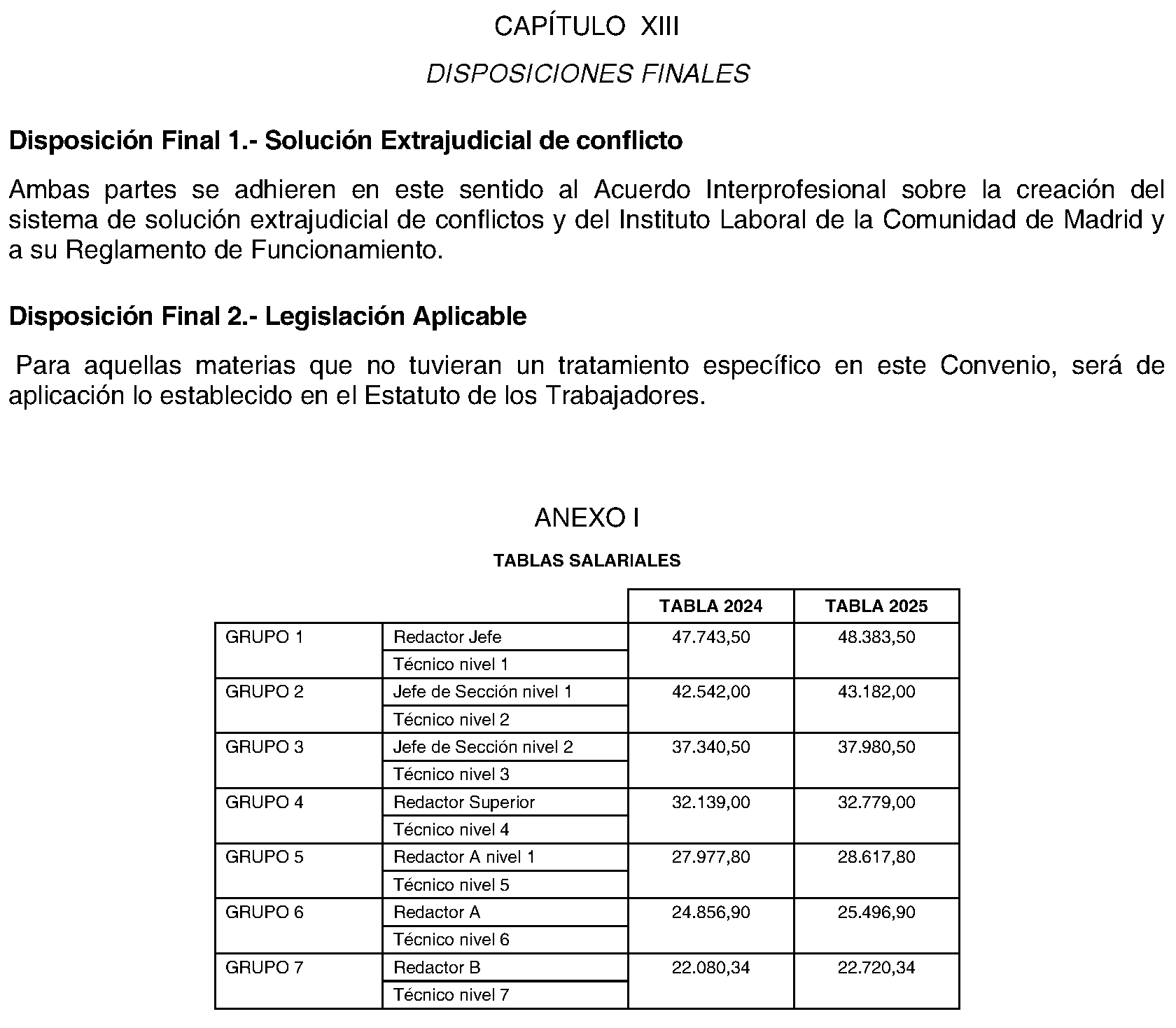 CAPÍTULO XIII

DISPOSICIONES FINALES

Disposición Final 1.- Solución Extrajudicial de conflicto

Ambas partes se adhieren en este sentido al Acuerdo Interprofesional sobre la creación del sistema de solución extrajudicial de conflictos y del Instituto Laboral de la Comunidad de Madrid y a su Reglamento de Funcionamiento.

Disposición Final 2.- Legislación Aplicable

Para aquellas materias que no tuvieran un tratamiento específico en este Convenio, será de aplicación lo establecido en el Estatuto de los Trabajadores.

ANEXO I

TABLAS SALARIALES

| | | TABLA 2024 | TABLA 2025 |
|---|---|---|---|
| GRUPO 1 | Redactor Jefe | 47.743,50 | 48.383,50 |
| | Técnico nivel 1 | | |
| GRUPO 2 | Jefe de Sección nivel 1 | 42.542,00 | 43.182,00 |
| | Técnico nivel 2 | | |
| GRUPO 3 | Jefe de Sección nivel 2 | 37.340,50 | 37.980,50 |
| | Técnico nivel 3 | | |
| GRUPO 4 | Redactor Superior | 32.139,00 | 32.779,00 |
| | Técnico nivel 4 | | |
| GRUPO 5 | Redactor A nivel 1 | 27.977,80 | 28.617,80 |
| | Técnico nivel 5 | | |
| GRUPO 6 | Redactor A | 24.856,90 | 25.496,90 |
| | Técnico nivel 6 | | |
| GRUPO 7 | Redactor B | 22.080,34 | 22.720,34 |
| | Técnico nivel 7 | | |